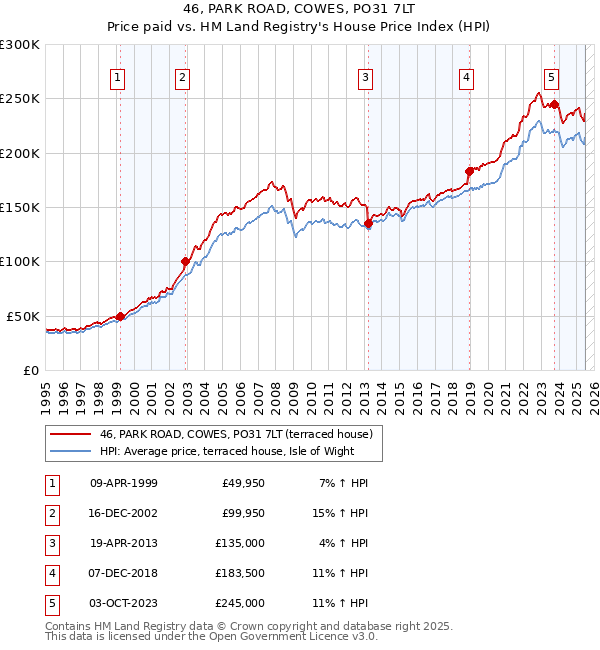 46, PARK ROAD, COWES, PO31 7LT
Price paid vs. HM Land Registry's House Price Index (HPI)

£300K
£250K
£200K
£150K
£100K
£50K
£0

1 2 3 4 5

1995 1996 1997 1998 1999 2000 2001 2002 2003 2004 2005 2006 2007 2008 2009 2010 2011 2012 2013 2014 2015 2016 2017 2018 2019 2020 2021 2022 2023 2024 2025 2026

46, PARK ROAD, COWES, PO31 7LT (terraced house)
HPI: Average price, terraced house, Isle of Wight

| 1 | 09-APR-1999 | £49,950 | 7% ↑ HPI |
|---|---|---|---|
| 2 | 16-DEC-2002 | £99,950 | 15% ↑ HPI |
| 3 | 19-APR-2013 | £135,000 | 4% ↑ HPI |
| 4 | 07-DEC-2018 | £183,500 | 11% ↑ HPI |
| 5 | 03-OCT-2023 | £245,000 | 11% ↑ HPI |

Contains HM Land Registry data © Crown copyright and database right 2025.
This data is licensed under the Open Government Licence v3.0.